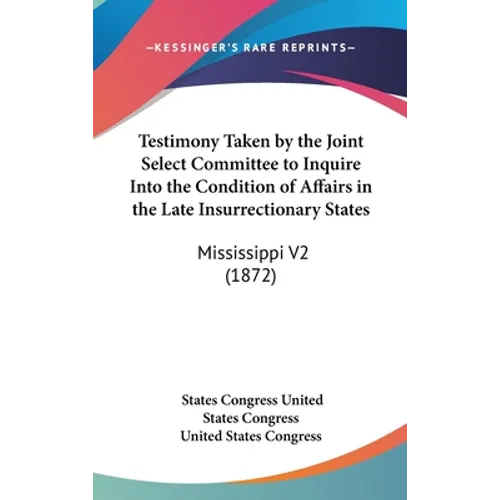 —KESSINGER'S RARE REPRINTS—

Testimony Taken by the Joint Select Committee to Inquire Into the Condition of Affairs in the Late Insurrectionary States

Mississippi V2
(1872)

States Congress United
States Congress
United States Congress